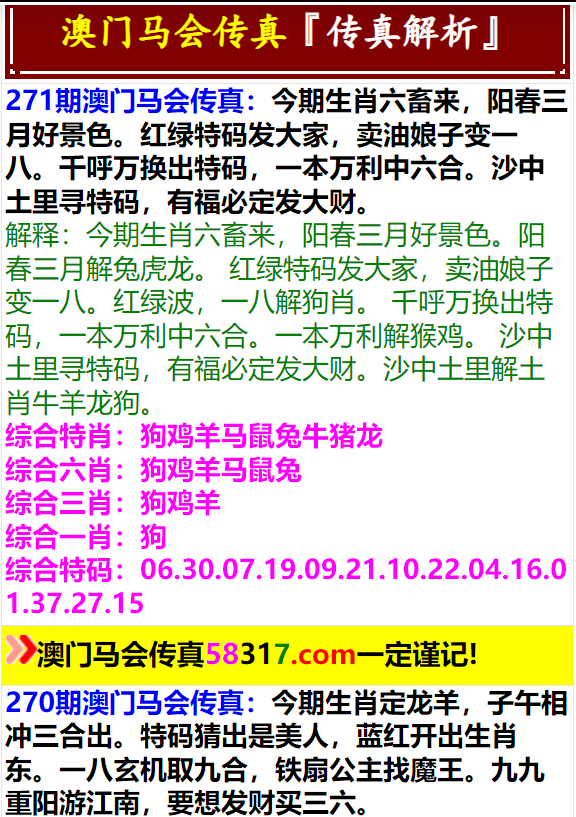 澳门马会传真『传真解析』

271期澳门马会传真：今期生肖六畜来，阳春三月好景色。红绿特码发大家，卖油娘子变一八。千呼万换出特码，一本万利中六合。沙中土里寻特码，有福必定发大财。
解释：今期生肖六畜来，阳春三月好景色。阳春三月解兔虎龙。 红绿特码发大家，卖油娘子变一八。红绿波，一八解狗肖。 千呼万换出特码，一本万利中六合。一本万利解猴鸡。 沙中土里寻特码，有福必定发大财。沙中土里解土肖牛羊龙狗。
综合特肖：狗鸡羊马鼠兔牛猪龙
综合六肖：狗鸡羊马鼠兔
综合三肖：狗鸡羊
综合一肖：狗
综合特码：06.30.07.19.09.21.10.22.04.16.01.37.27.15

澳门马会传真58317.com一定谨记!

270期澳门马会传真：今期生肖定龙羊，子午相冲三合出。特码猜出是美人，蓝红开出生肖东。一八玄机取九合，铁扇公主找魔王。九九重阳游江南，要想发财买三六。